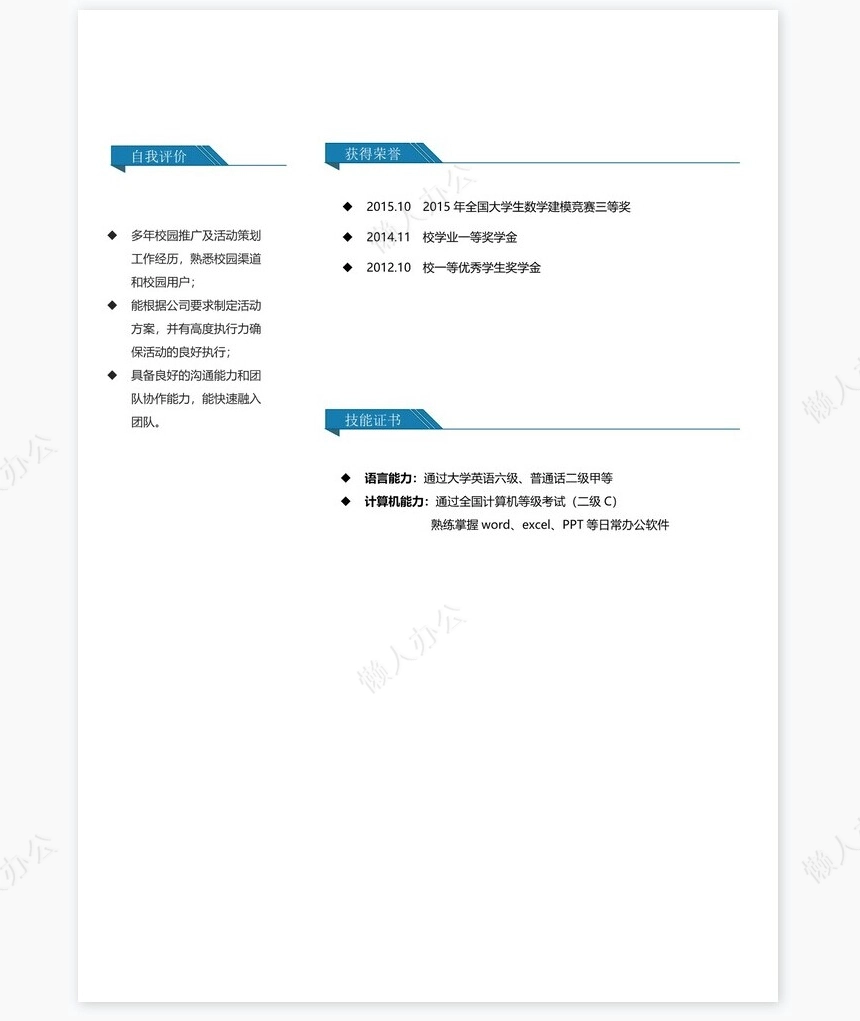 自我评价

◆ 多年校园推广及活动策划工作经历，熟悉校园渠道和校园用户；

◆ 能根据公司要求制定活动方案，并有高度执行力确保活动的良好执行；

◆ 具备良好的沟通能力和团队协作能力，能快速融入团队。

获得荣誉

◆ 2015.10 2015 年全国大学生数学建模竞赛三等奖

◆ 2014.11 校学业一等奖学金

◆ 2012.10 校一等优秀学生奖学金

技能证书

◆ 语言能力：通过大学英语六级、普通话二级甲等

◆ 计算机能力：通过全国计算机等级考试（二级 C）
熟练掌握 word、excel、PPT 等日常办公软件

懒人办公

懒人办公

懒人办公

懒人办公

懒人办公

懒人办公